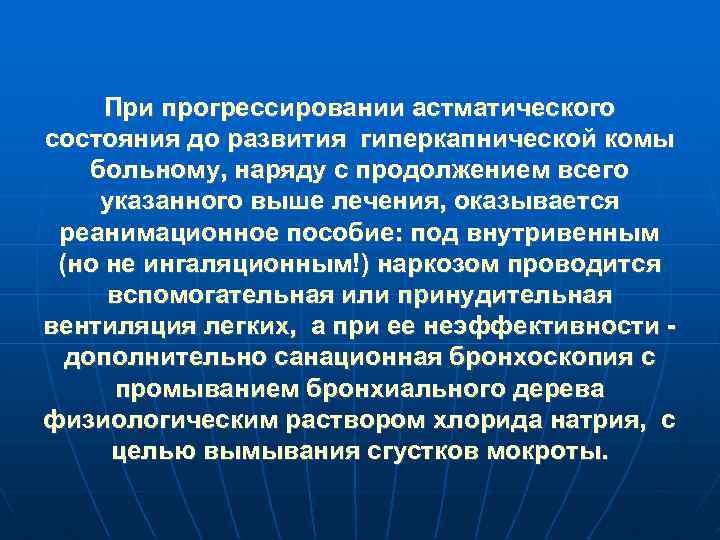 При прогрессировании астматического состояния до развития  гиперкапнической комы больному, наряду с продолжением всего указанного выше лечения, оказывается реанимационное пособие: под внутривенным (но не ингаляционным!) наркозом проводится вспомогательная или принудительная вентиляция легких,  а при ее неэффективности - дополнительно санационная бронхоскопия с промыванием бронхиального дерева физиологическим раствором хлорида натрия,  с целью вымывания сгустков мокроты.